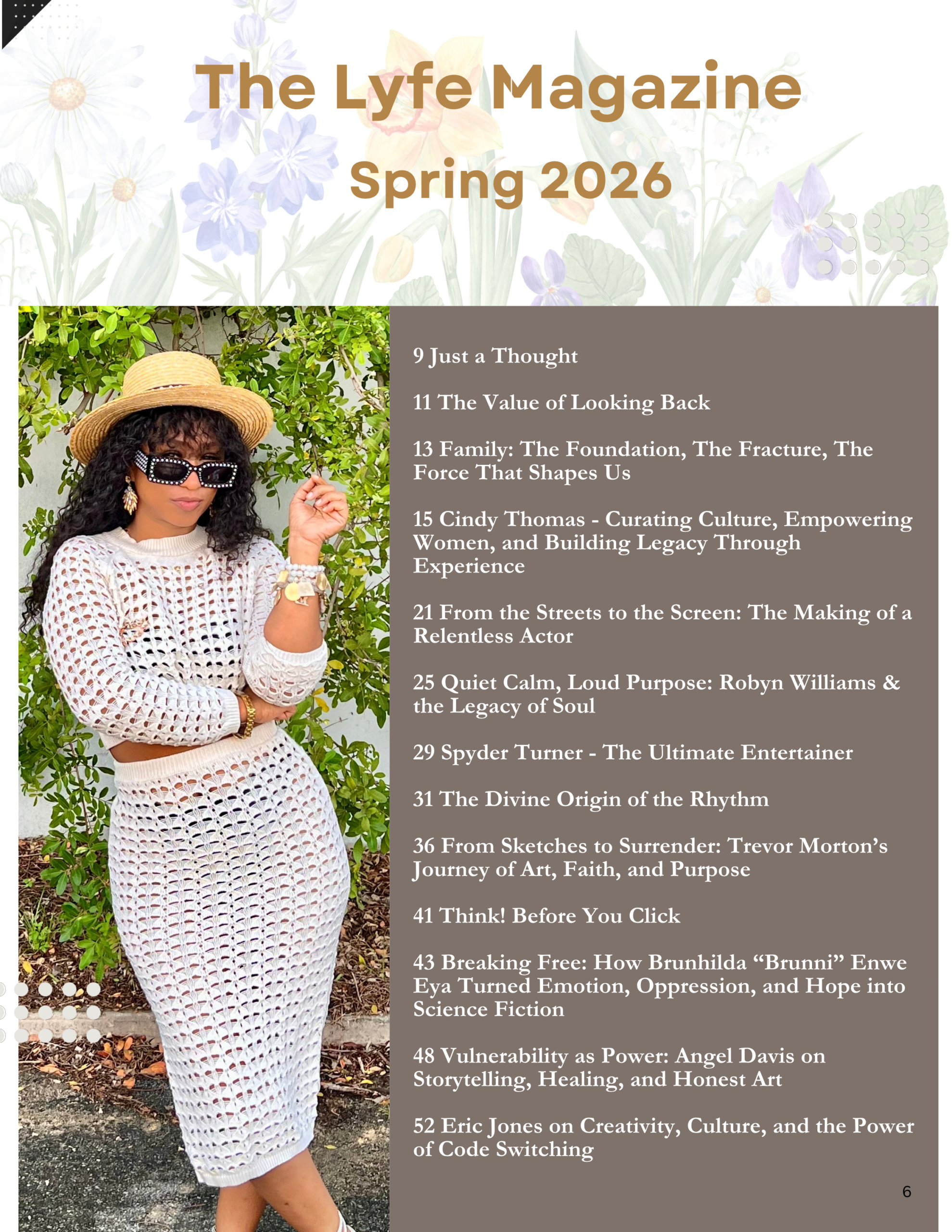 The Lyfe Magazine

Spring 2026

9 Just a Thought

11 The Value of Looking Back

13 Family: The Foundation, The Fracture, The Force That Shapes Us

15 Cindy Thomas - Curating Culture, Empowering Women, and Building Legacy Through Experience

21 From the Streets to the Screen: The Making of a Relentless Actor

25 Quiet Calm, Loud Purpose: Robyn Williams & the Legacy of Soul

29 Spyder Turner - The Ultimate Entertainer

31 The Divine Origin of the Rhythm

36 From Sketches to Surrender: Trevor Morton's Journey of Art, Faith, and Purpose

41 Think! Before You Click

43 Breaking Free: How Brunhilda "Brunni" Enwe Eya Turned Emotion, Oppression, and Hope into Science Fiction

48 Vulnerability as Power: Angel Davis on Storytelling, Healing, and Honest Art

52 Eric Jones on Creativity, Culture, and the Power of Code Switching

6